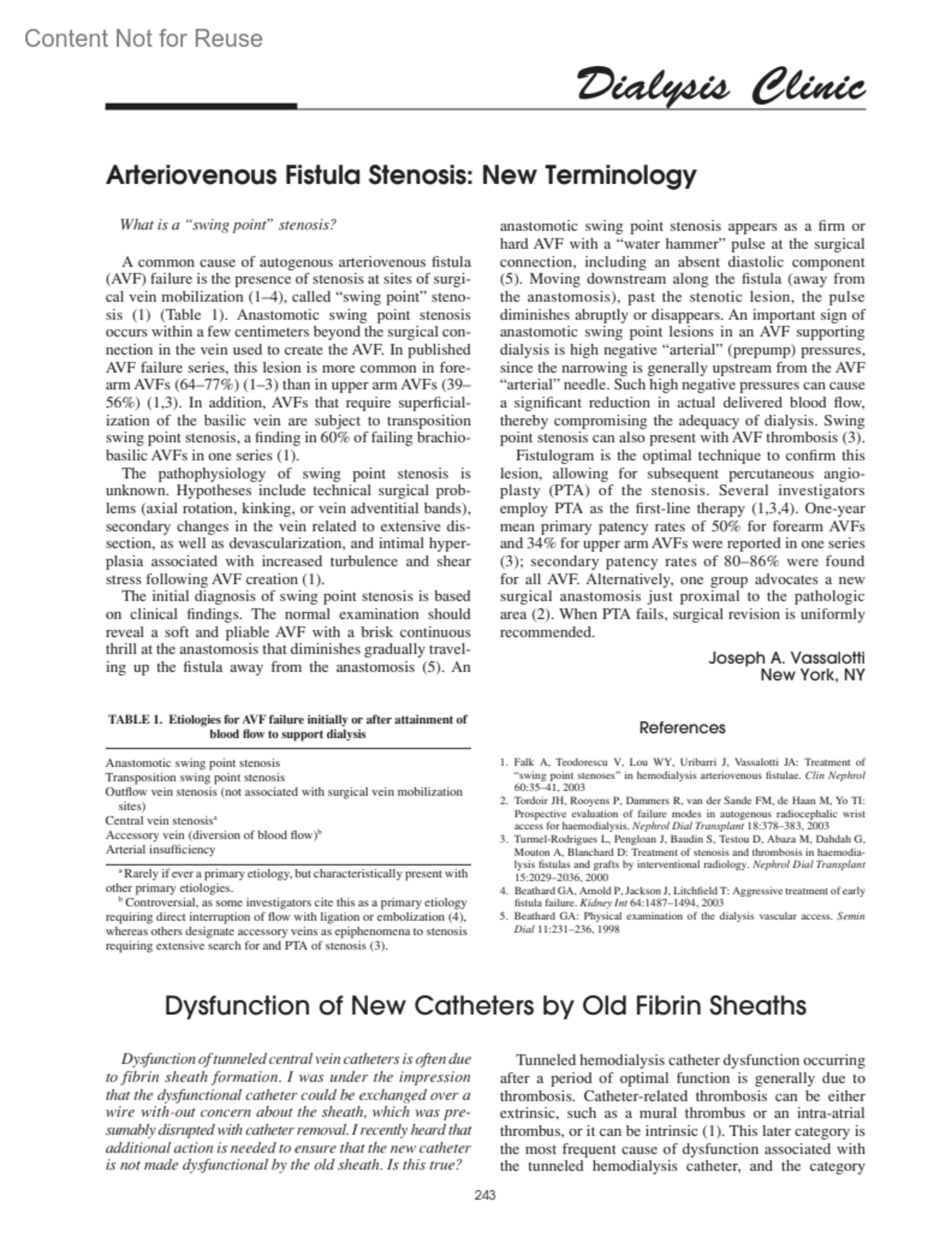 Content Not for Reuse

Dialysis Clinic

Arteriovenous Fistula Stenosis: New Terminology

What is a "swing point" stenosis?

A common cause of autogenous arteriovenous fistula (AVF) failure is the presence of stenosis at sites of surgical vein mobilization (1–4), called "swing point" stenosis (1) (Table 1). Anastomotic swing point stenosis occurs within a few centimeters beyond the surgical connection in the vein used to create the AVF. In published AVF failure series, this lesion is more common in forearm AVFs (64–77%) (1–3) than in upper arm AVFs (39–56%) (1,3). In addition, AVFs that require superficialization of the basilic vein are subject to transposition swing point stenosis, a finding in 60% of failing brachiobasilic AVFs in one series (1).

The pathophysiology of swing point stenosis is unknown. Hypotheses include technical surgical problems (axial rotation, kinking, or vein adventitial bands), secondary changes in the vein related to extensive dissection, as well as devascularization, and intimal hyperplasia associated with increased turbulence and shear stress following AVF creation (1).

The initial diagnosis of swing point stenosis is based on clinical findings. The normal examination should reveal a soft and pliable AVF with a brisk continuous thrill at the anastomosis that diminishes gradually traveling up the fistula away from the anastomosis (5). An anastomotic swing point stenosis appears as a firm or hard AVF with a "water hammer" pulse at the surgical connection, including an absent diastolic component (5). Moving downstream along the fistula (away from the anastomosis), past the stenotic lesion, the pulse diminishes abruptly or disappears. An important sign of anastomotic swing point lesions in an AVF supporting dialysis is high negative "arterial" (prepump) pressures, since the narrowing is generally upstream from the AVF "arterial" needle. Such high negative pressures can cause a significant reduction in actual delivered blood flow, thereby compromising the adequacy of dialysis. Swing point stenosis can also present with AVF thrombosis (3).

Fistulogram is the optimal technique to confirm this lesion, allowing for subsequent percutaneous angioplasty (PTA) of the stenosis. Several investigators employ PTA as the first-line therapy (1,3,4). One-year mean primary patency rates of 50% for forearm AVFs and 34% for upper arm AVFs were reported in one series (3); secondary patency rates of 80–86% were found for all AVF. Alternatively, one group advocates a new surgical anastomosis just proximal to the pathologic area (2). When PTA fails, surgical revision is uniformly recommended.

Joseph A. Vassalotti
New York, NY

TABLE 1. Etiologies for AVF failure initially or after attainment of blood flow to support dialysis

Anastomotic swing point stenosis
Transposition swing point stenosis
Outflow vein stenosis (not associated with surgical vein mobilization sites)
Central vein stenosis$^a$
Accessory vein (diversion of blood flow)$^b$
Arterial insufficiency

$^a$ Rarely if ever a primary etiology, but characteristically present with other primary etiologies.
$^b$ Controversial, as some investigators cite this as a primary etiology requiring direct interruption of flow with ligation or embolization (4), whereas others designate accessory veins as epiphenomena to stenosis requiring extensive search for and PTA of stenosis (3).

References

1. Falk A, Teodorescu V, Lou WY, Uribarri J, Vassalotti JA: Treatment of "swing point stenoses" in hemodialysis arteriovenous fistulae. Clin Nephrol 60:35–41, 2003
2. Tordoir JH, Rooyens P, Dammers R, van der Sande FM, de Haan M, Yo TI: Prospective evaluation of failure modes in autogenous radiocephalic wrist access for haemodialysis. Nephrol Dial Transplant 18:378–383, 2003
3. Turmel-Rodrigues L, Pengloan J, Baudin S, Testou D, Abaza M, Dahdah G, Mouton A, Blanchard D: Treatment of stenosis and thrombosis in haemodialysis fistulas and grafts by interventional radiology. Nephrol Dial Transplant 15:2029–2036, 2000
4. Beathard GA, Arnold P, Jackson J, Litchfield T: Aggressive treatment of early fistula failure. Kidney Int 64:1487–1494, 2003
5. Beathard GA: Physical examination of the dialysis vascular access. Semin Dial 11:231–236, 1998

Dysfunction of New Catheters by Old Fibrin Sheaths

Dysfunction of tunneled central vein catheters is often due to fibrin sheath formation. I was under the impression that the dysfunctional catheter could be exchanged over a wire with-out concern about the sheath, which was presumably disrupted with catheter removal. I recently heard that additional action is needed to ensure that the new catheter is not made dysfunctional by the old sheath. Is this true?

Tunneled hemodialysis catheter dysfunction occurring after a period of optimal function is generally due to thrombosis. Catheter-related thrombosis can be either extrinsic, such as a mural thrombus or an intra-atrial thrombus, or it can be intrinsic (1). This later category is the most frequent cause of dysfunction associated with the tunneled hemodialysis catheter, and the category

243